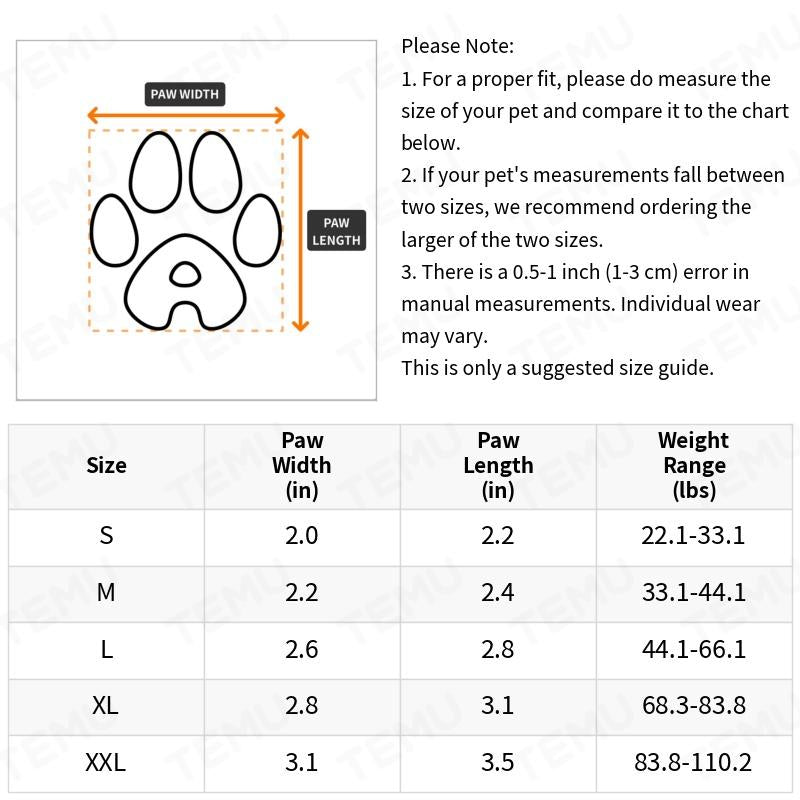 PAW WIDTH

PAW LENGTH

Please Note:
1. For a proper fit, please do measure the size of your pet and compare it to the chart below.
2. If your pet's measurements fall between two sizes, we recommend ordering the larger of the two sizes.
3. There is a 0.5-1 inch (1-3 cm) error in manual measurements. Individual wear may vary.
This is only a suggested size guide.

| Size | Paw Width (in) | Paw Length (in) | Weight Range (lbs) |
|---|---|---|---|
| S | 2.0 | 2.2 | 22.1-33.1 |
| M | 2.2 | 2.4 | 33.1-44.1 |
| L | 2.6 | 2.8 | 44.1-66.1 |
| XL | 2.8 | 3.1 | 68.3-83.8 |
| XXL | 3.1 | 3.5 | 83.8-110.2 |

TEMU